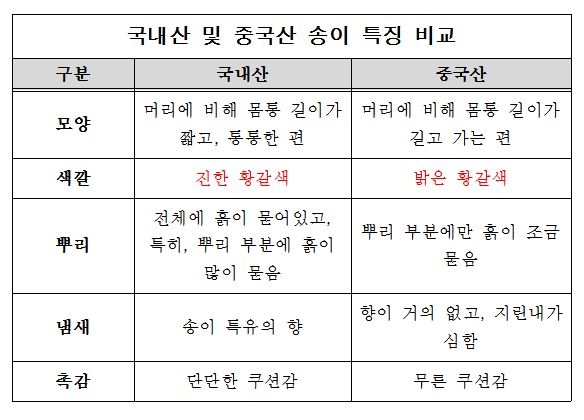 국내산 및 중국산 송이 특징 비교

| 구분 | 국내산 | 중국산 |
|---|---|---|
| 모양 | 머리에 비해 몸통 길이가 짧고, 통통한 편 | 머리에 비해 몸통 길이가 길고 가는 편 |
| 색깔 | 진한 황갈색 | 밝은 황갈색 |
| 뿌리 | 전체에 흙이 묻어있고, 특히, 뿌리 부분에 흙이 많이 묻음 | 뿌리 부분에만 흙이 조금 묻음 |
| 냄새 | 송이 특유의 향 | 향이 거의 없고, 지린내가 심함 |
| 촉감 | 단단한 쿠션감 | 무른 쿠션감 |